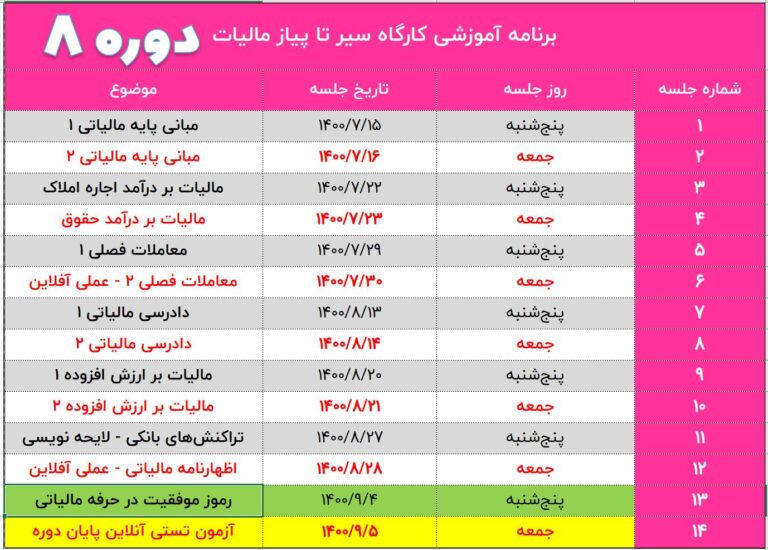 برنامه آموزشی کارگاه سیر تا پیاز مالیات دوره ۸

| شماره جلسه | روز جلسه | تاریخ جلسه | موضوع |
|---|---|---|---|
| ۱ | پنج‌شنبه | ۱۴۰۰/۷/۱۵ | مبانی پایه مالیاتی ۱ |
| ۲ | جمعه | ۱۴۰۰/۷/۱۶ | مبانی پایه مالیاتی ۲ |
| ۳ | پنج‌شنبه | ۱۴۰۰/۷/۲۲ | مالیات بر درآمد اجاره املاک |
| ۴ | جمعه | ۱۴۰۰/۷/۲۳ | مالیات بر درآمد حقوق |
| ۵ | پنج‌شنبه | ۱۴۰۰/۷/۲۹ | معاملات فصلی ۱ |
| ۶ | جمعه | ۱۴۰۰/۷/۳۰ | معاملات فصلی ۲ - عملی آفلاین |
| ۷ | پنج‌شنبه | ۱۴۰۰/۸/۱۳ | دادرسی مالیاتی ۱ |
| ۸ | جمعه | ۱۴۰۰/۸/۱۴ | دادرسی مالیاتی ۲ |
| ۹ | پنج‌شنبه | ۱۴۰۰/۸/۲۰ | مالیات بر ارزش افزوده ۱ |
| ۱۰ | جمعه | ۱۴۰۰/۸/۲۱ | مالیات بر ارزش افزوده ۲ |
| ۱۱ | پنج‌شنبه | ۱۴۰۰/۸/۲۷ | تراکنش‌های بانکی - لایحه نویسی |
| ۱۲ | جمعه | ۱۴۰۰/۸/۲۸ | اظهارنامه مالیاتی - عملی آفلاین |
| ۱۳ | پنج‌شنبه | ۱۴۰۰/۹/۴ | رموز موفقیت در حرفه مالیاتی |
| ۱۴ | جمعه | ۱۴۰۰/۹/۵ | آزمون تستی آنلاین پایان دوره |